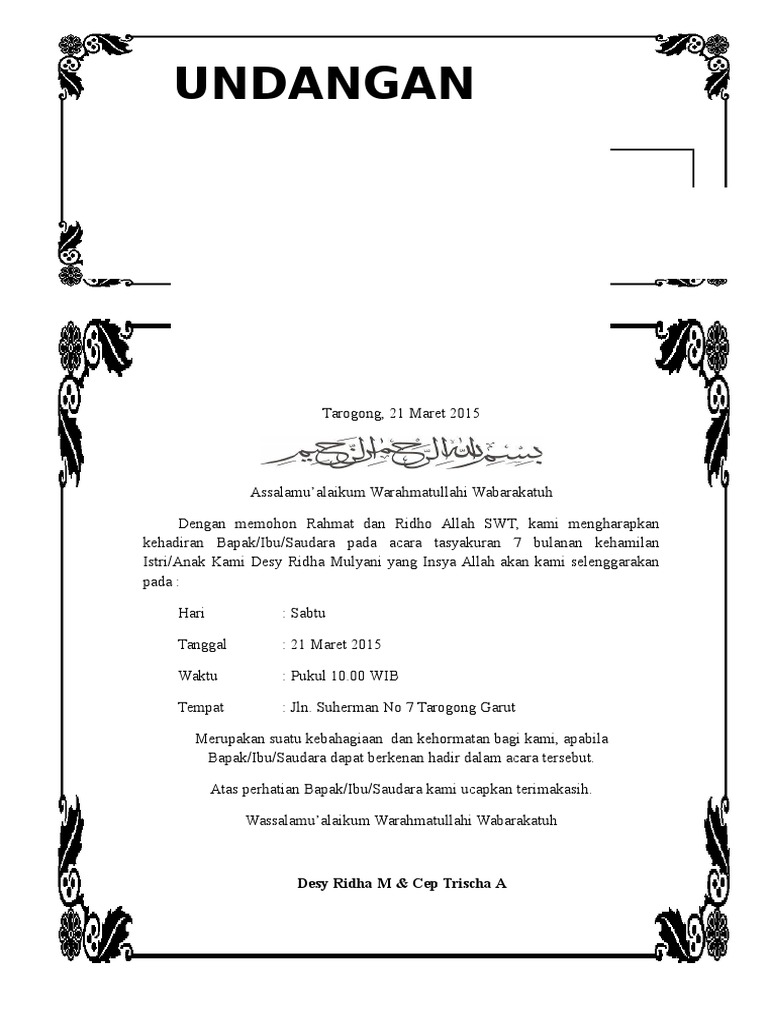 UNDANGAN

Tarogong, 21 Maret 2015

بسم الله الرحمن الرحيم

Assalamu'alaikum Warahmatullahi Wabarakatuh

Dengan memohon Rahmat dan Ridho Allah SWT, kami mengharapkan kehadiran Bapak/Ibu/Saudara pada acara tasyakuran 7 bulanan kehamilan Istri/Anak Kami Desy Ridha Mulyani yang Insya Allah akan kami selenggarakan pada :

Hari : Sabtu

Tanggal : 21 Maret 2015

Waktu : Pukul 10.00 WIB

Tempat : Jln. Suherman No 7 Tarogong Garut

Merupakan suatu kebahagiaan dan kehormatan bagi kami, apabila Bapak/Ibu/Saudara dapat berkenan hadir dalam acara tersebut.

Atas perhatian Bapak/Ibu/Saudara kami ucapkan terimakasih.

Wassalamu'alaikum Warahmatullahi Wabarakatuh

Desy Ridha M & Cep Trischa A